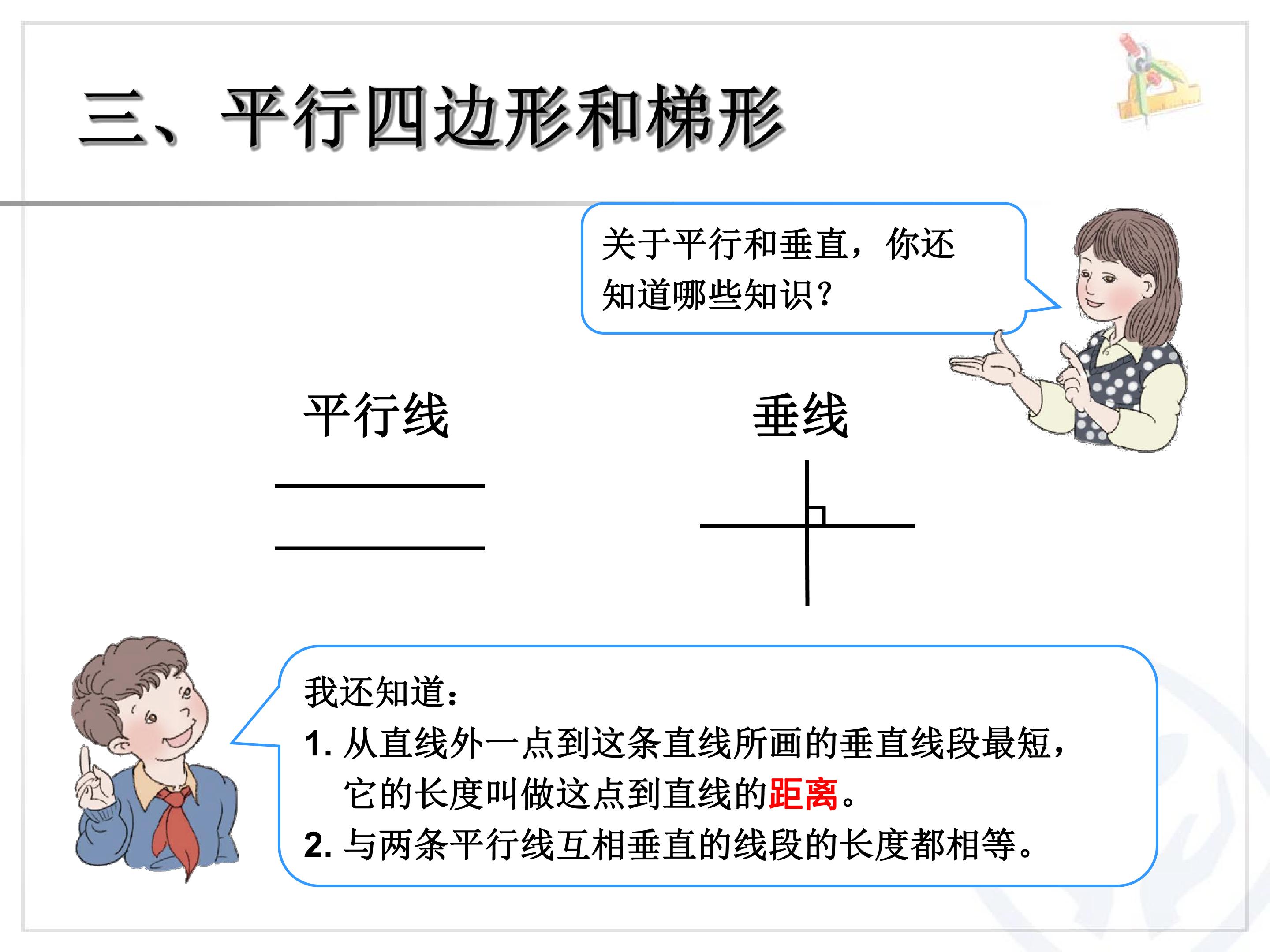 三、平行四边形和梯形

关于平行和垂直，你还知道哪些知识？

平行线

垂线

我还知道：
1. 从直线外一点到这条直线所画的垂直线段最短，它的长度叫做这点到直线的距离。
2. 与两条平行线互相垂直的线段的长度都相等。